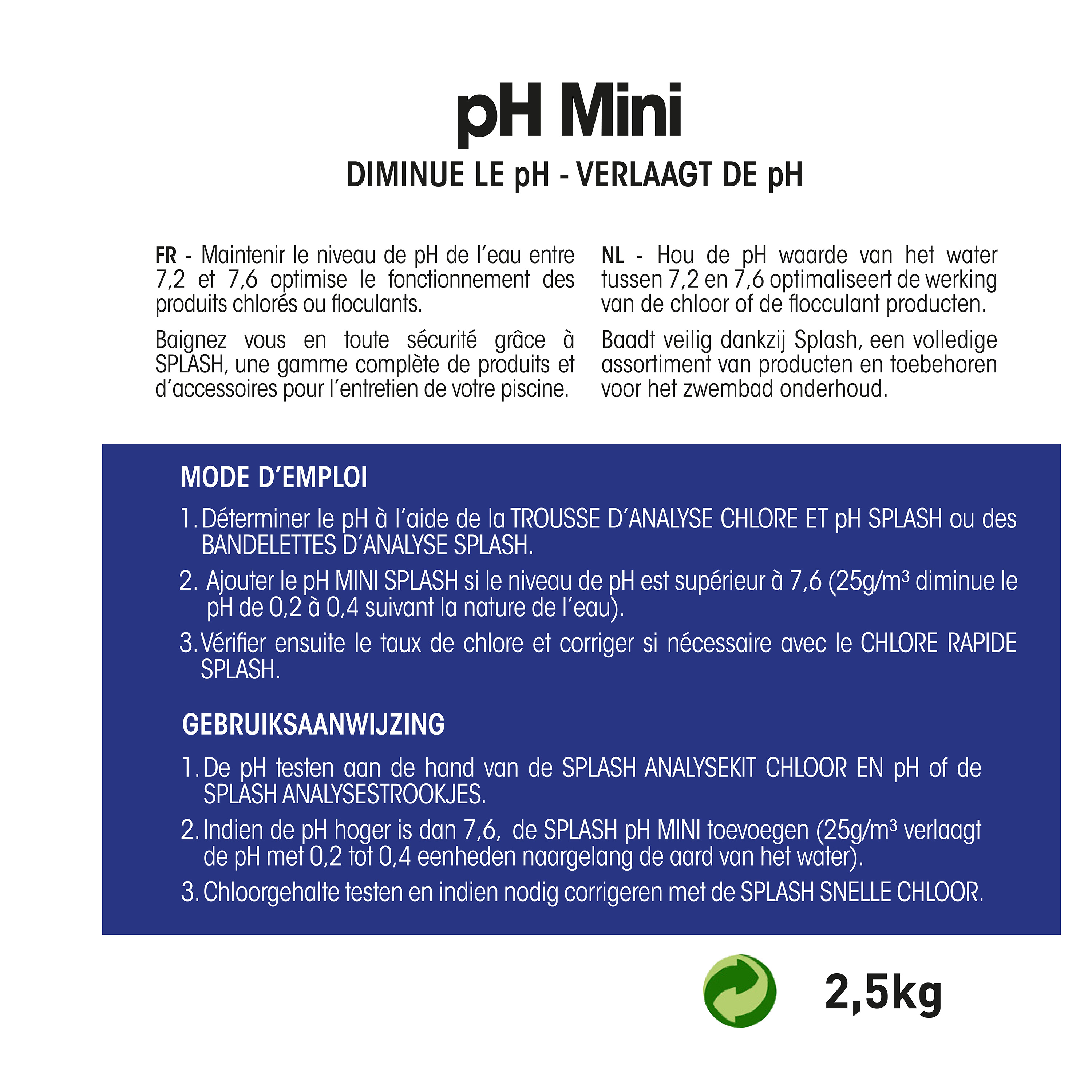 pH Mini

DIMINUE LE pH - VERLAAGT DE pH

FR - Maintenir le niveau de pH de l'eau entre 7,2 et 7,6 optimise le fonctionnement des produits chlorés ou floculants.

Baignez vous en toute sécurité grâce à SPLASH, une gamme complète de produits et d'accessoires pour l'entretien de votre piscine.

NL - Hou de pH waarde van het water tussen 7,2 en 7,6 optimaliseert de werking van de chloor of de flocculant producten.

Baadt veilig dankzij Splash, een volledige assortiment van producten en toebehoren voor het zwembad onderhoud.

MODE D'EMPLOI

1. Déterminer le pH à l'aide de la TROUSSE D'ANALYSE CHLORE ET pH SPLASH ou des BANDELETTES D'ANALYSE SPLASH.

2. Ajouter le pH MINI SPLASH si le niveau de pH est supérieur à 7,6 (25g/m³ diminue le pH de 0,2 à 0,4 suivant la nature de l'eau).

3. Vérifier ensuite le taux de chlore et corriger si nécessaire avec le CHLORE RAPIDE SPLASH.

GEBRUIKSAANWIJZING

1. De pH testen aan de hand van de SPLASH ANALYSEKIT CHLOOR EN pH of de SPLASH ANALYSESTROOKJES.

2. Indien de pH hoger is dan 7,6, de SPLASH pH MINI toevoegen (25g/m³ verlaagt de pH met 0,2 tot 0,4 eenheden naargelang de aard van het water).

3. Chloorgehalte testen en indien nodig corrigeren met de SPLASH SNELLE CHLOOR.

2,5kg